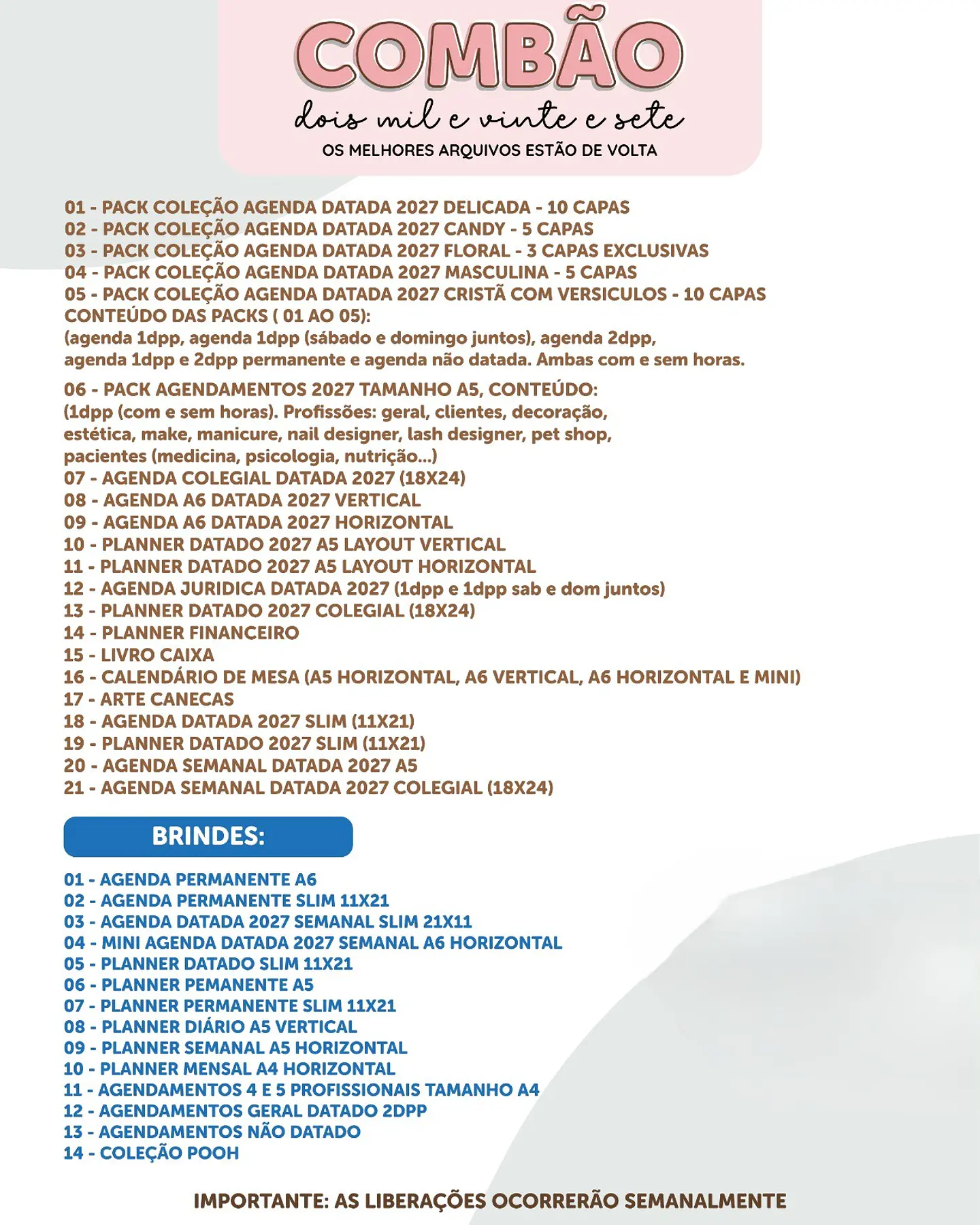 COMBÃO
dois mil e vinte e sete
OS MELHORES ARQUIVOS ESTÃO DE VOLTA

01 - PACK COLEÇÃO AGENDA DATADA 2027 DELICADA - 10 CAPAS
02 - PACK COLEÇÃO AGENDA DATADA 2027 CANDY - 5 CAPAS
03 - PACK COLEÇÃO AGENDA DATADA 2027 FLORAL - 3 CAPAS EXCLUSIVAS
04 - PACK COLEÇÃO AGENDA DATADA 2027 MASCULINA - 5 CAPAS
05 - PACK COLEÇÃO AGENDA DATADA 2027 CRISTÃ COM VERSICULOS - 10 CAPAS
CONTEÚDO DAS PACKS ( 01 AO 05):
(agenda 1dpp, agenda 1dpp (sábado e domingo juntos), agenda 2dpp, agenda 1dpp e 2dpp permanente e agenda não datada. Ambas com e sem horas.

06 - PACK AGENDAMENTOS 2027 TAMANHO A5, CONTEÚDO:
(1dpp (com e sem horas). Profissões: geral, clientes, decoração, estética, make, manicure, nail designer, lash designer, pet shop, pacientes (medicina, psicologia, nutrição...)
07 - AGENDA COLEGIAL DATADA 2027 (18X24)
08 - AGENDA A6 DATADA 2027 VERTICAL
09 - AGENDA A6 DATADA 2027 HORIZONTAL
10 - PLANNER DATADO 2027 A5 LAYOUT VERTICAL
11 - PLANNER DATADO 2027 A5 LAYOUT HORIZONTAL
12 - AGENDA JURIDICA DATADA 2027 (1dpp e 1dpp sab e dom juntos)
13 - PLANNER DATADO 2027 COLEGIAL (18X24)
14 - PLANNER FINANCEIRO
15 - LIVRO CAIXA
16 - CALENDÁRIO DE MESA (A5 HORIZONTAL, A6 VERTICAL, A6 HORIZONTAL E MINI)
17 - ARTE CANECAS
18 - AGENDA DATADA 2027 SLIM (11X21)
19 - PLANNER DATADO 2027 SLIM (11X21)
20 - AGENDA SEMANAL DATADA 2027 A5
21 - AGENDA SEMANAL DATADA 2027 COLEGIAL (18X24)

BRINDES:

01 - AGENDA PERMANENTE A6
02 - AGENDA PERMANENTE SLIM 11X21
03 - AGENDA DATADA 2027 SEMANAL SLIM 21X11
04 - MINI AGENDA DATADA 2027 SEMANAL A6 HORIZONTAL
05 - PLANNER DATADO SLIM 11X21
06 - PLANNER PEMANENTE A5
07 - PLANNER PERMANENTE SLIM 11X21
08 - PLANNER DIÁRIO A5 VERTICAL
09 - PLANNER SEMANAL A5 HORIZONTAL
10 - PLANNER MENSAL A4 HORIZONTAL
11 - AGENDAMENTOS 4 E 5 PROFISSIONAIS TAMANHO A4
12 - AGENDAMENTOS GERAL DATADO 2DPP
13 - AGENDAMENTOS NÃO DATADO
14 - COLEÇÃO POOH

IMPORTANTE: AS LIBERAÇÕES OCORRERÃO SEMANALMENTE